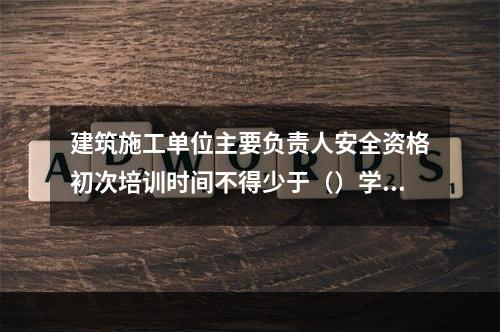 建筑施工单位主要负责人安全资格初次培训时间不得少于（）学...

ADWORDS